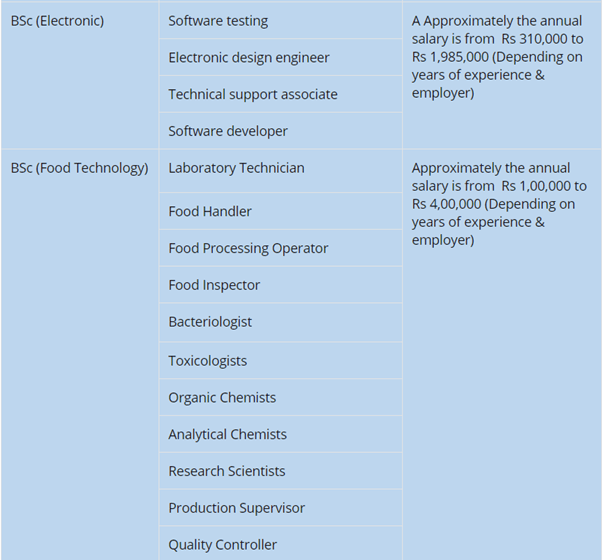 | | | |
|---|---|---|
| BSc (Electronic) | Software testing | A Approximately the annual salary is from Rs 310,000 to Rs 1,985,000 (Depending on years of experience & employer) |
| | Electronic design engineer | |
| | Technical support associate | |
| | Software developer | |
| BSc (Food Technology) | Laboratory Technician | Approximately the annual salary is from Rs 1,00,000 to Rs 4,00,000 (Depending on years of experience & employer) |
| | Food Handler | |
| | Food Processing Operator | |
| | Food Inspector | |
| | Bacteriologist | |
| | Toxicologists | |
| | Organic Chemists | |
| | Analytical Chemists | |
| | Research Scientists | |
| | Production Supervisor | |
| | Quality Controller | |